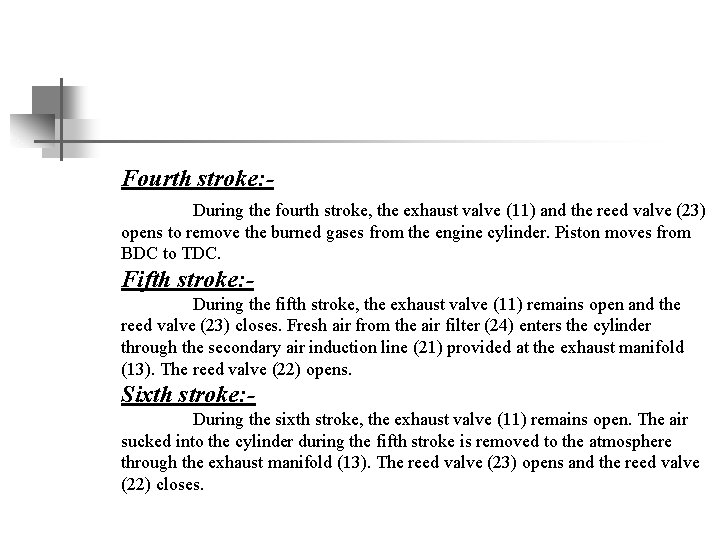 Fourth stroke:-

During the fourth stroke, the exhaust valve (11) and the reed valve (23) opens to remove the burned gases from the engine cylinder. Piston moves from BDC to TDC.

Fifth stroke:-

During the fifth stroke, the exhaust valve (11) remains open and the reed valve (23) closes. Fresh air from the air filter (24) enters the cylinder through the secondary air induction line (21) provided at the exhaust manifold (13). The reed valve (22) opens.

Sixth stroke:-

During the sixth stroke, the exhaust valve (11) remains open. The air sucked into the cylinder during the fifth stroke is removed to the atmosphere through the exhaust manifold (13). The reed valve (23) opens and the reed valve (22) closes.